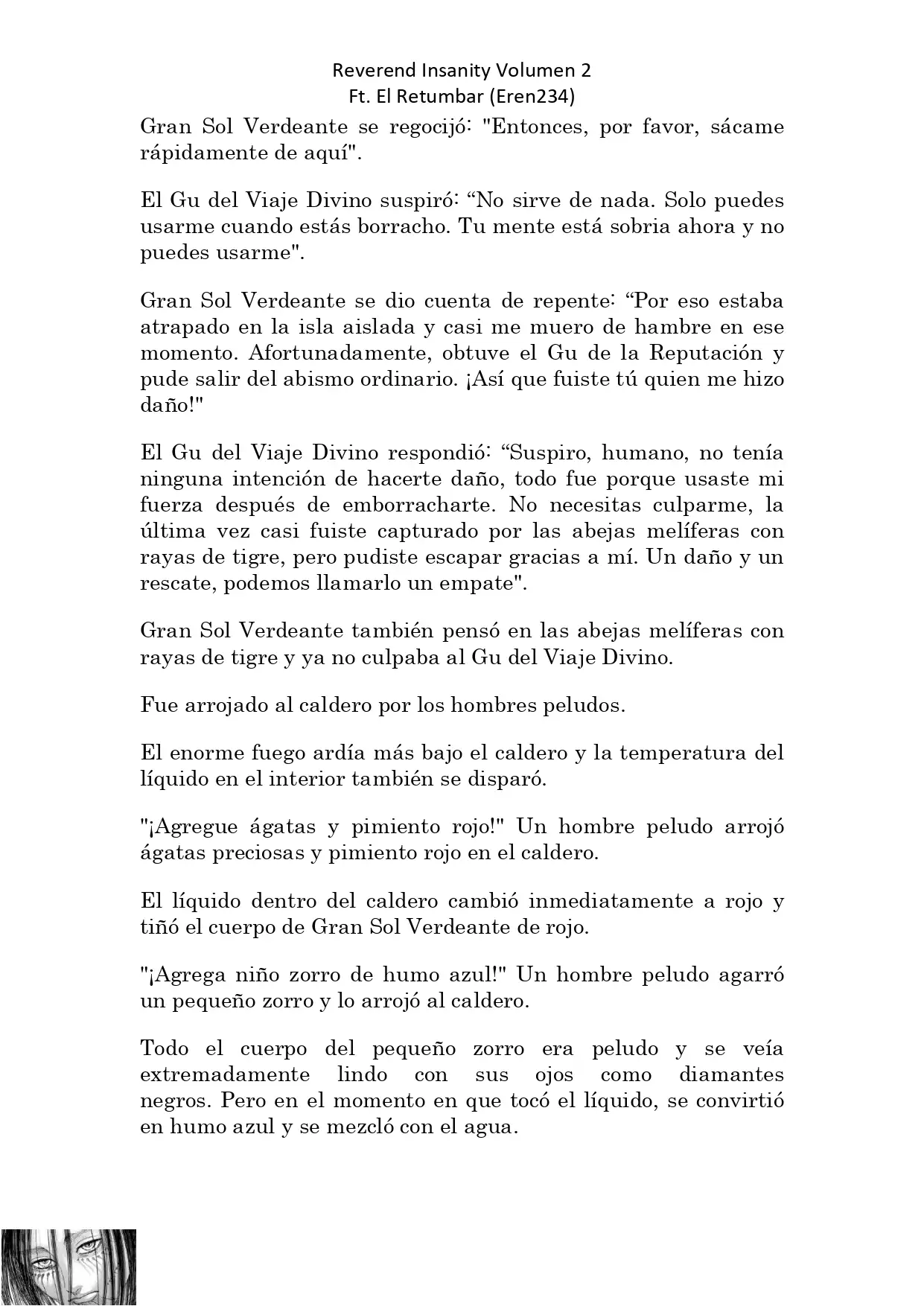 Reverend Insanity Volumen 2
Ft. El Retumbar (Eren234)

Gran Sol Verdeante se regocijó: "Entonces, por favor, sácame rápidamente de aquí".

El Gu del Viaje Divino suspiró: “No sirve de nada. Solo puedes usarme cuando estás borracho. Tu mente está sobria ahora y no puedes usarme".

Gran Sol Verdeante se dio cuenta de repente: “Por eso estaba atrapado en la isla aislada y casi me muero de hambre en ese momento. Afortunadamente, obtuve el Gu de la Reputación y pude salir del abismo ordinario. ¡Así que fuiste tú quien me hizo daño!"

El Gu del Viaje Divino respondió: “Suspiro, humano, no tenía ninguna intención de hacerte daño, todo fue porque usaste mi fuerza después de emborracharte. No necesitas culparme, la última vez casi fuiste capturado por las abejas melíferas con rayas de tigre, pero pudiste escapar gracias a mí. Un daño y un rescate, podemos llamarlo un empate".

Gran Sol Verdeante también pensó en las abejas melíferas con rayas de tigre y ya no culpaba al Gu del Viaje Divino.

Fue arrojado al caldero por los hombres peludos.

El enorme fuego ardía más bajo el caldero y la temperatura del líquido en el interior también se disparó.

"¡Agregue ágatas y pimiento rojo!" Un hombre peludo arrojó ágatas preciosas y pimiento rojo en el caldero.

El líquido dentro del caldero cambió inmediatamente a rojo y tiñó el cuerpo de Gran Sol Verdeante de rojo.

"¡Agrega niño zorro de humo azul!" Un hombre peludo agarró un pequeño zorro y lo arrojó al caldero.

Todo el cuerpo del pequeño zorro era peludo y se veía extremadamente lindo con sus ojos como diamantes negros. Pero en el momento en que tocó el líquido, se convirtió en humo azul y se mezcló con el agua.